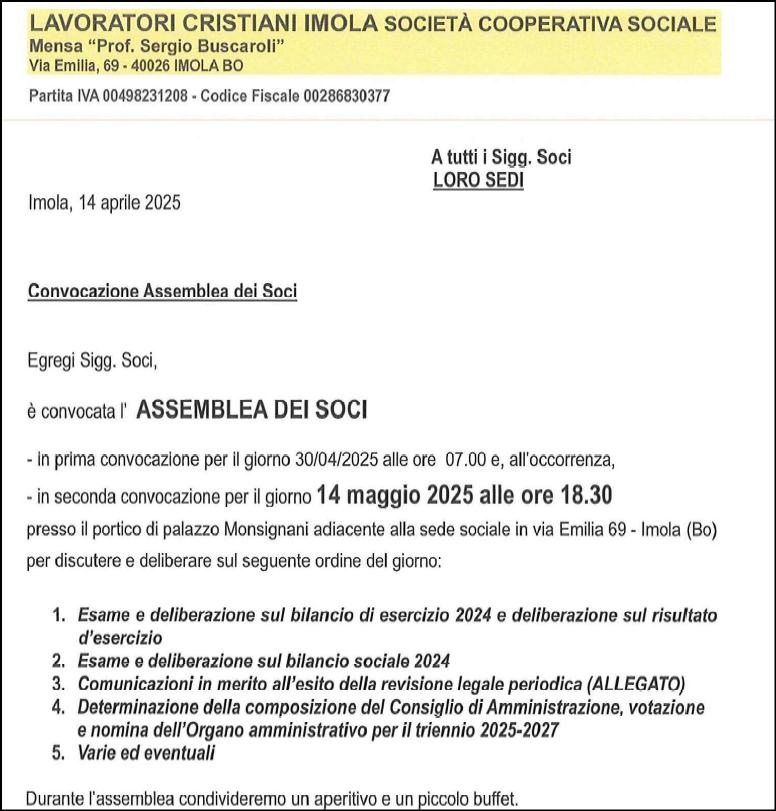 LAVORATORI CRISTIANI IMOLA SOCIETÀ COOPERATIVA SOCIALE
Mensa "Prof. Sergio Buscaroli"
Via Emilia, 69 - 40026 IMOLA BO

Partita IVA 00498231208 - Codice Fiscale 00286830377

A tutti i Sigg. Soci
LORO SEDI

Imola, 14 aprile 2025

Convocazione Assemblea dei Soci

Egregi Sigg. Soci,

è convocata l' ASSEMBLEA DEI SOCI

- in prima convocazione per il giorno 30/04/2025 alle ore 07.00 e, all'occorrenza,

- in seconda convocazione per il giorno 14 maggio 2025 alle ore 18.30

presso il portico di palazzo Monsignani adiacente alla sede sociale in via Emilia 69 - Imola (Bo) per discutere e deliberare sul seguente ordine del giorno:

1. Esame e deliberazione sul bilancio di esercizio 2024 e deliberazione sul risultato d'esercizio
2. Esame e deliberazione sul bilancio sociale 2024
3. Comunicazioni in merito all'esito della revisione legale periodica (ALLEGATO)
4. Determinazione della composizione del Consiglio di Amministrazione, votazione e nomina dell'Organo amministrativo per il triennio 2025-2027
5. Varie ed eventuali

Durante l'assemblea condivideremo un aperitivo e un piccolo buffet.